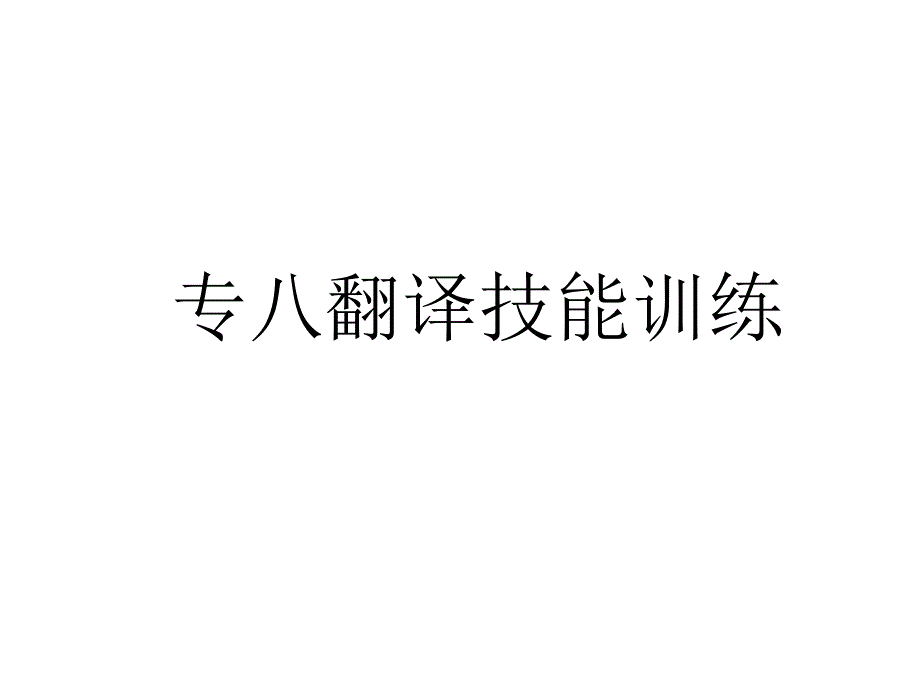 专八翻译技能训练